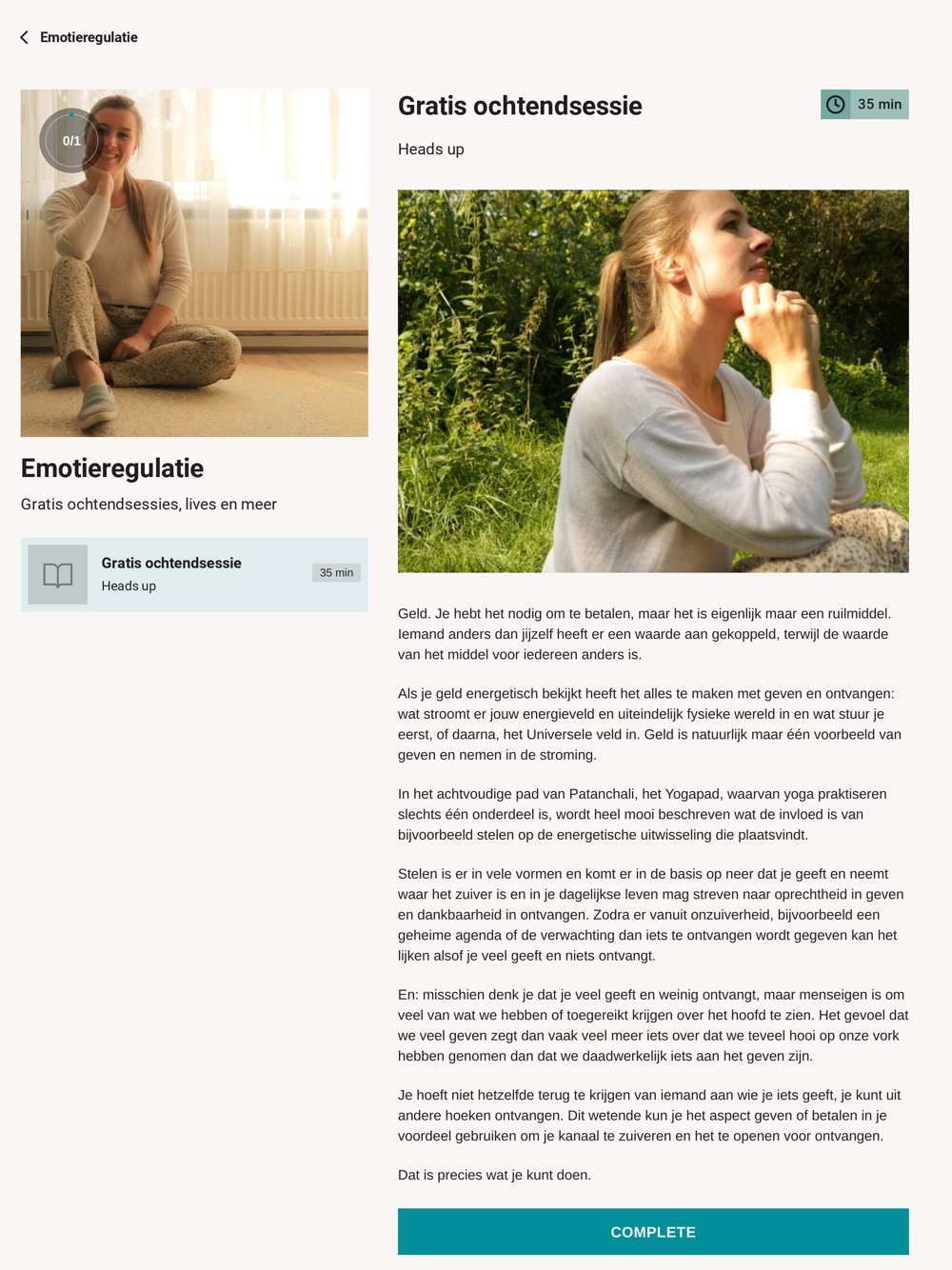 Emotieregulatie

0/1

Emotieregulatie

Gratis ochtendsessies, lives en meer

Gratis ochtendsessie
Heads up
35 min

Gratis ochtendsessie

35 min

Heads up

Geld. Je hebt het nodig om te betalen, maar het is eigenlijk maar een ruilmiddel. Iemand anders dan jijzelf heeft er een waarde aan gekoppeld, terwijl de waarde van het middel voor iedereen anders is.

Als je geld energetisch bekijkt heeft het alles te maken met geven en ontvangen: wat stroomt er jouw energieveld en uiteindelijk fysieke wereld in en wat stuur je eerst, of daarna, het Universele veld in. Geld is natuurlijk maar één voorbeeld van geven en nemen in de stroming.

In het achtvoudige pad van Patanchali, het Yogapad, waarvan yoga praktiseren slechts één onderdeel is, wordt heel mooi beschreven wat de invloed is van bijvoorbeeld stelen op de energetische uitwisseling die plaatsvindt.

Stelen is er in vele vormen en komt er in de basis op neer dat je geeft en neemt waar het zuiver is en in je dagelijkse leven mag streven naar oprechtheid in geven en dankbaarheid in ontvangen. Zodra er vanuit onzuiverheid, bijvoorbeeld een geheime agenda of de verwachting dan iets te ontvangen wordt gegeven kan het lijken alsof je veel geeft en niets ontvangt.

En: misschien denk je dat je veel geeft en weinig ontvangt, maar menseigen is om veel van wat we hebben of toegereikt krijgen over het hoofd te zien. Het gevoel dat we veel geven zegt dan vaak veel meer iets over dat we teveel hooi op onze vork hebben genomen dan dat we daadwerkelijk iets aan het geven zijn.

Je hoeft niet hetzelfde terug te krijgen van iemand aan wie je iets geeft, je kunt uit andere hoeken ontvangen. Dit wetende kun je het aspect geven of betalen in je voordeel gebruiken om je kanaal te zuiveren en het te openen voor ontvangen.

Dat is precies wat je kunt doen.

COMPLETE